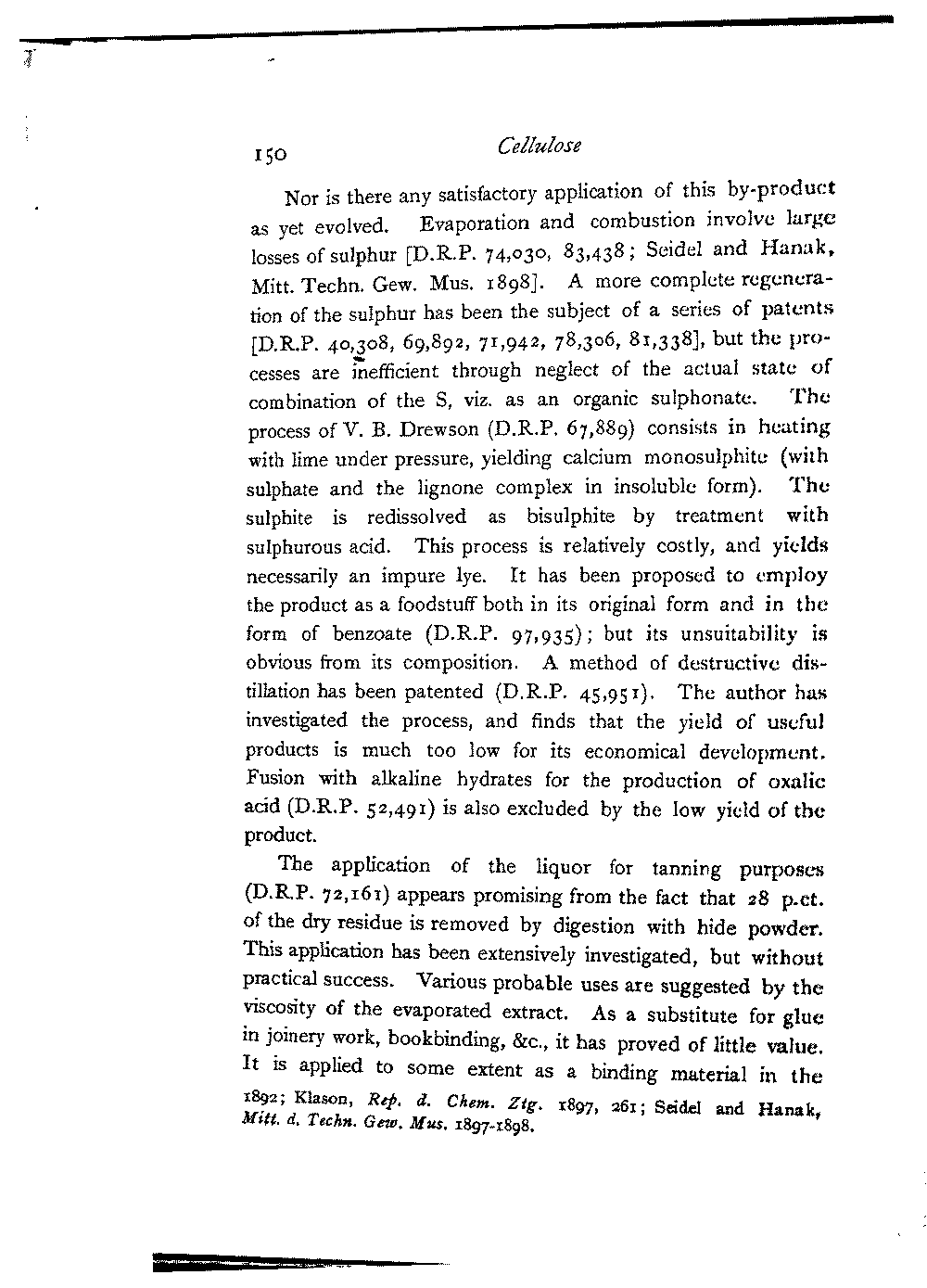 150 Cellulose

Nor is there any satisfactory application of this by-product as yet evolved. Evaporation and combustion involve large losses of sulphur [D.R.P. 74,030, 83,438; Seidel and Hanak, Mitt. Techn. Gew. Mus. 1898]. A more complete regeneration of the sulphur has been the subject of a series of patents [D.R.P. 40,308, 69,892, 71,942, 78,306, 81,338], but the processes are inefficient through neglect of the actual state of combination of the S, viz. as an organic sulphonate. The process of V. B. Drewson (D.R.P. 67,889) consists in heating with lime under pressure, yielding calcium monosulphite (with sulphate and the lignone complex in insoluble form). The sulphite is redissolved as bisulphite by treatment with sulphurous acid. This process is relatively costly, and yields necessarily an impure lye. It has been proposed to employ the product as a foodstuff both in its original form and in the form of benzoate (D.R.P. 97,935); but its unsuitability is obvious from its composition. A method of destructive distillation has been patented (D.R.P. 45,951). The author has investigated the process, and finds that the yield of useful products is much too low for its economical development. Fusion with alkaline hydrates for the production of oxalic acid (D.R.P. 52,491) is also excluded by the low yield of the product.

The application of the liquor for tanning purposes (D.R.P. 72,161) appears promising from the fact that 28 p.ct. of the dry residue is removed by digestion with hide powder. This application has been extensively investigated, but without practical success. Various probable uses are suggested by the viscosity of the evaporated extract. As a substitute for glue in joinery work, bookbinding, &c., it has proved of little value. It is applied to some extent as a binding material in the

1892; Klason, Rep. d. Chem. Ztg. 1897, 261; Seidel and Hanak, Mitt. d. Techn. Gew. Mus. 1897-1898.